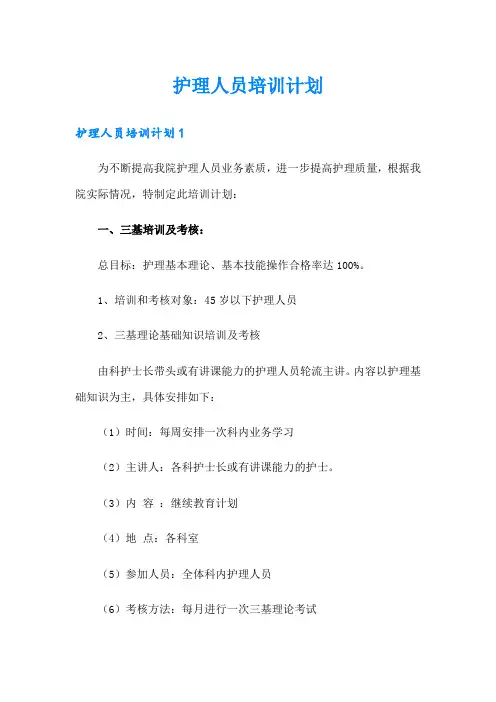 护理人员培训计划

护理人员培训计划1

为不断提高我院护理人员业务素质，进一步提高护理质量，根据我院实际情况，特制定此培训计划：

一、三基培训及考核：

总目标：护理基本理论、基本技能操作合格率达100%。

1、培训和考核对象：45岁以下护理人员

2、三基理论基础知识培训及考核

由科护士长带头或有讲课能力的护理人员轮流主讲。内容以护理基础知识为主，具体安排如下：

（1）时间：每周安排一次科内业务学习

（2）主讲人：各科护士长或有讲课能力的护士。

（3）内 容 ：继续教育计划

（4）地 点：各科室

（5）参加人员：全体科内护理人员

（6）考核方法：每月进行一次三基理论考试